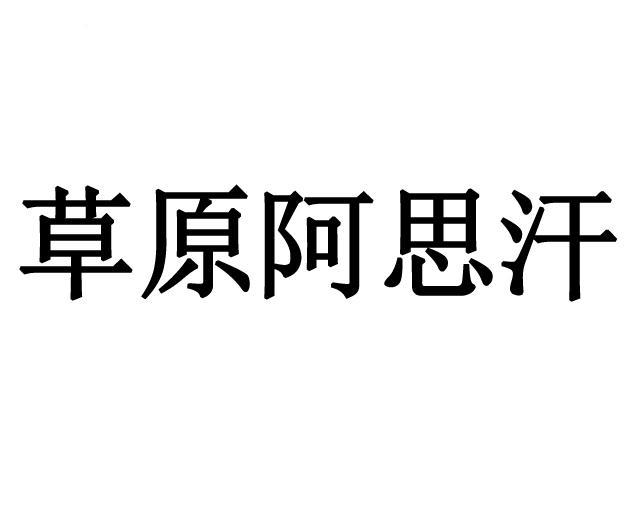 草原阿思汗